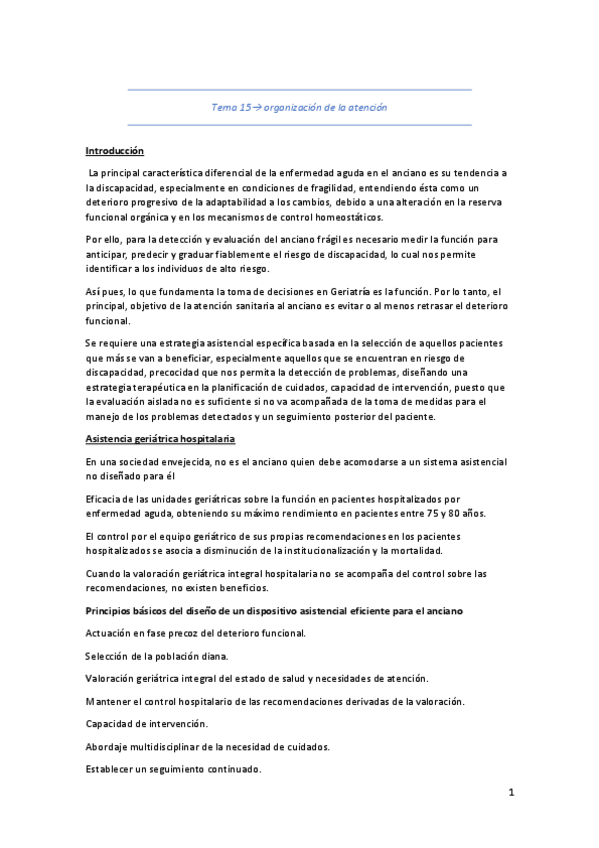 Tema 15→ organización de la atención

Introducción

La principal característica diferencial de la enfermedad aguda en el anciano es su tendencia a la discapacidad, especialmente en condiciones de fragilidad, entendiendo ésta como un deterioro progresivo de la adaptabilidad a los cambios, debido a una alteración en la reserva funcional orgánica y en los mecanismos de control homeostáticos.

Por ello, para la detección y evaluación del anciano frágil es necesario medir la función para anticipar, predecir y graduar fiablemente el riesgo de discapacidad, lo cual nos permite identificar a los individuos de alto riesgo.

Así pues, lo que fundamenta la toma de decisiones en Geriatría es la función. Por lo tanto, el principal, objetivo de la atención sanitaria al anciano es evitar o al menos retrasar el deterioro funcional.

Se requiere una estrategia asistencial específica basada en la selección de aquellos pacientes que más se van a beneficiar, especialmente aquellos que se encuentran en riesgo de discapacidad, precocidad que nos permita la detección de problemas, diseñando una estrategia terapéutica en la planificación de cuidados, capacidad de intervención, puesto que la evaluación aislada no es suficiente si no va acompañada de la toma de medidas para el manejo de los problemas detectados y un seguimiento posterior del paciente.

Asistencia geriátrica hospitalaria

En una sociedad envejecida, no es el anciano quien debe acomodarse a un sistema asistencial no diseñado para él

Eficacia de las unidades geriátricas sobre la función en pacientes hospitalizados por enfermedad aguda, obteniendo su máximo rendimiento en pacientes entre 75 y 80 años.

El control por el equipo geriátrico de sus propias recomendaciones en los pacientes hospitalizados se asocia a disminución de la institucionalización y la mortalidad.

Cuando la valoración geriátrica integral hospitalaria no se acompaña del control sobre las recomendaciones, no existen beneficios.

Principios básicos del diseño de un dispositivo asistencial eficiente para el anciano

Actuación en fase precoz del deterioro funcional.

Selección de la población diana.

Valoración geriátrica integral del estado de salud y necesidades de atención.

Mantener el control hospitalario de las recomendaciones derivadas de la valoración.

Capacidad de intervención.

Abordaje multidisciplinar de la necesidad de cuidados.

Establecer un seguimiento continuado.

1